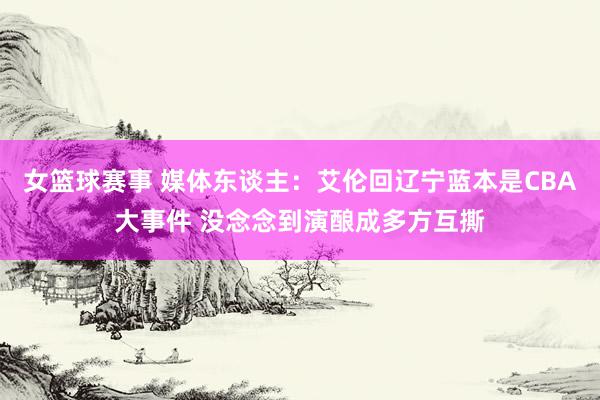 女篮球赛事 媒体东谈主：艾伦回辽宁蓝本是CBA大事件 没念念到演酿成多方互撕